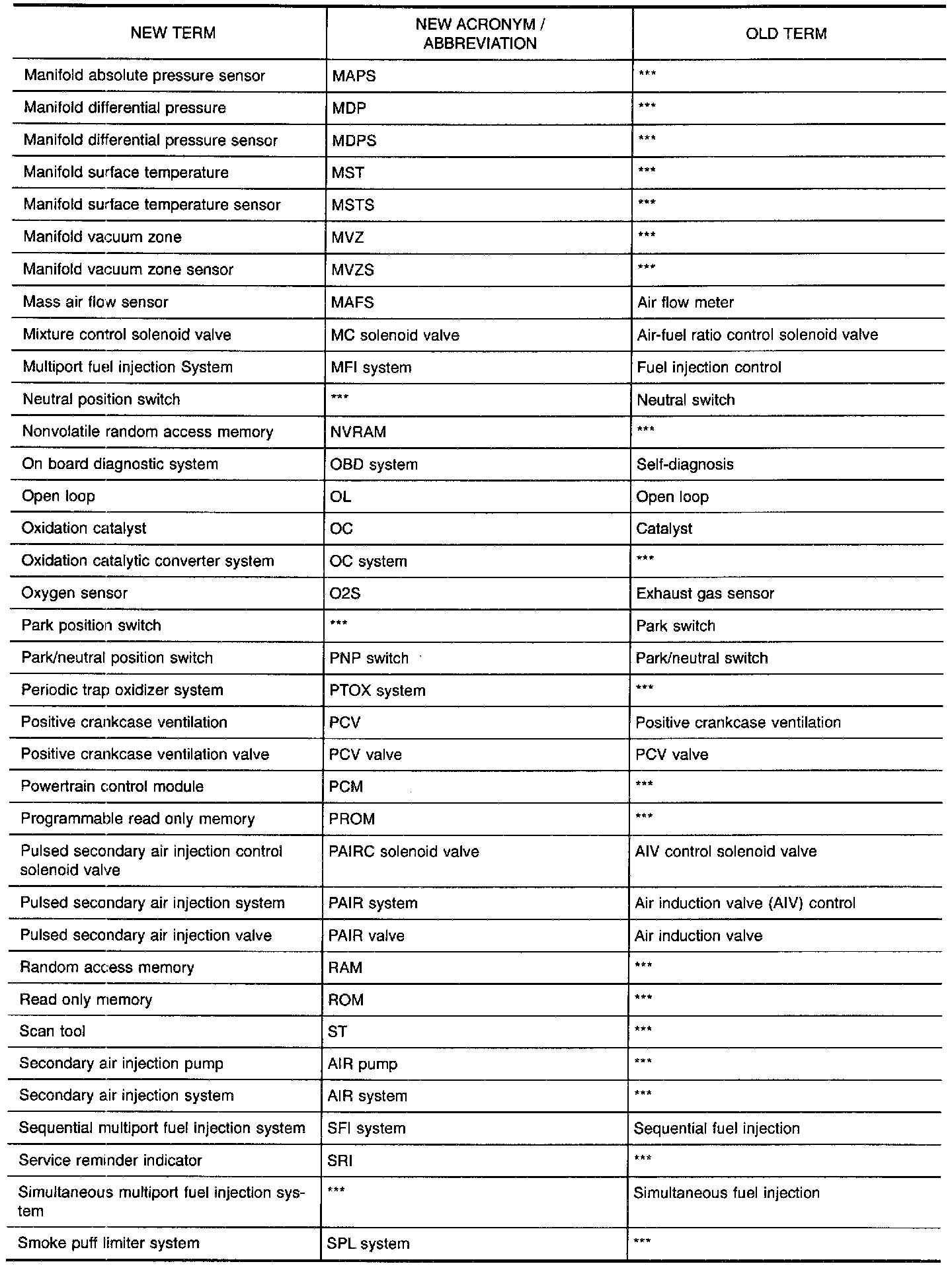 | NEW TERM | NEW ACRONYM / ABBREVIATION | OLD TERM |
|---|---|---|
| Manifold absolute pressure sensor | MAPS | *** |
| Manifold differential pressure | MDP | *** |
| Manifold differential pressure sensor | MDPS | *** |
| Manifold surface temperature | MST | *** |
| Manifold surface temperature sensor | MSTS | *** |
| Manifold vacuum zone | MVZ | *** |
| Manifold vacuum zone sensor | MVZS | *** |
| Mass air flow sensor | MAFS | Air flow meter |
| Mixture control solenoid valve | MC solenoid valve | Air-fuel ratio control solenoid valve |
| Multiport fuel injection System | MFI system | Fuel injection control |
| Neutral position switch | *** | Neutral switch |
| Nonvolatile random access memory | NVRAM | *** |
| On board diagnostic system | OBD system | Self-diagnosis |
| Open loop | OL | Open loop |
| Oxidation catalyst | OC | Catalyst |
| Oxidation catalytic converter system | OC system | *** |
| Oxygen sensor | O2S | Exhaust gas sensor |
| Park position switch | *** | Park switch |
| Park/neutral position switch | PNP switch | Park/neutral switch |
| Periodic trap oxidizer system | PTOX system | *** |
| Positive crankcase ventilation | PCV | Positive crankcase ventilation |
| Positive crankcase ventilation valve | PCV valve | PCV valve |
| Powertrain control module | PCM | *** |
| Programmable read only memory | PROM | *** |
| Pulsed secondary air injection control solenoid valve | PAIRC solenoid valve | AIV control solenoid valve |
| Pulsed secondary air injection system | PAIR system | Air induction valve (AIV) control |
| Pulsed secondary air injection valve | PAIR valve | Air induction valve |
| Random access memory | RAM | *** |
| Read only memory | ROM | *** |
| Scan tool | ST | *** |
| Secondary air injection pump | AIR pump | *** |
| Secondary air injection system | AIR system | *** |
| Sequential multiport fuel injection system | SFI system | Sequential fuel injection |
| Service reminder indicator | SRI | *** |
| Simultaneous multiport fuel injection system | *** | Simultaneous fuel injection |
| Smoke puff limiter system | SPL system | *** |